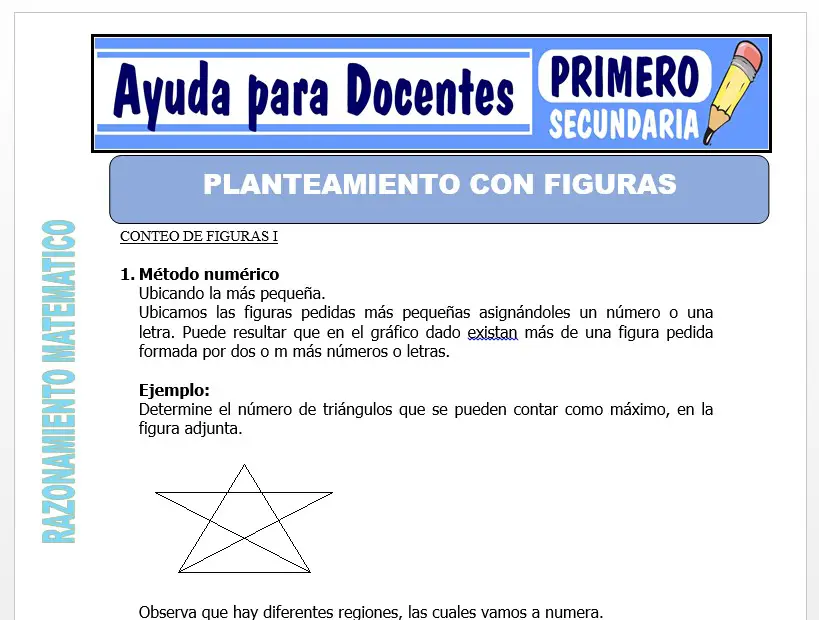 Ayuda para Docentes

PRIMERO
SECUNDARIA

PLANTEAMIENTO CON FIGURAS

RAZONAMIENTO MATEMATICO

CONTEO DE FIGURAS I

1. Método numérico
Ubicando la más pequeña.
Ubicamos las figuras pedidas más pequeñas asignándoles un número o una letra. Puede resultar que en el gráfico dado existan más de una figura pedida formada por dos o m más números o letras.

Ejemplo:
Determine el número de triángulos que se pueden contar como máximo, en la figura adjunta.

Observa que hay diferentes regiones, las cuales vamos a numera.